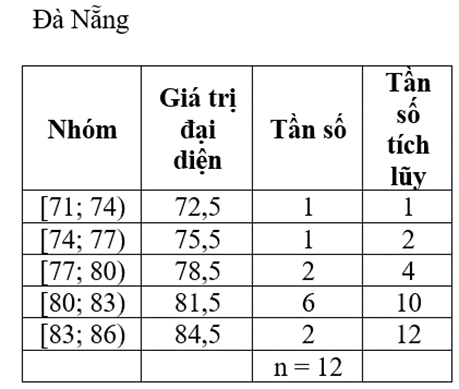 Đà Nẵng

| Nhóm | Giá trị đại diện | Tần số | Tần số tích lũy |
|---|---|---|---|
| [71; 74) | 72,5 | 1 | 1 |
| [74; 77) | 75,5 | 1 | 2 |
| [77; 80) | 78,5 | 2 | 4 |
| [80; 83) | 81,5 | 6 | 10 |
| [83; 86) | 84,5 | 2 | 12 |
| | | n = 12 | |